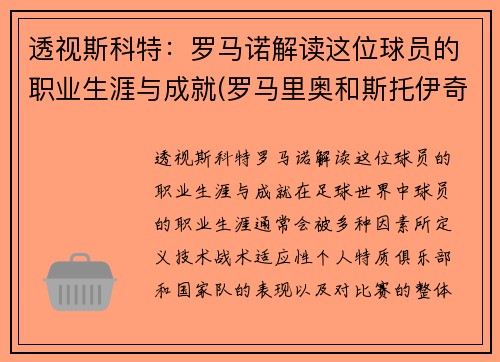 透视斯科特：罗马诺解读这位球员的职业生涯与成就(罗马里奥和斯托伊奇

透视斯科特罗马诺解读这位球员的职业生涯与成就在足球世界中球员的职业生涯通常会被多种因素所定义技术战术适应性个人特质俱乐部和国家队的表现以及对比赛的整体